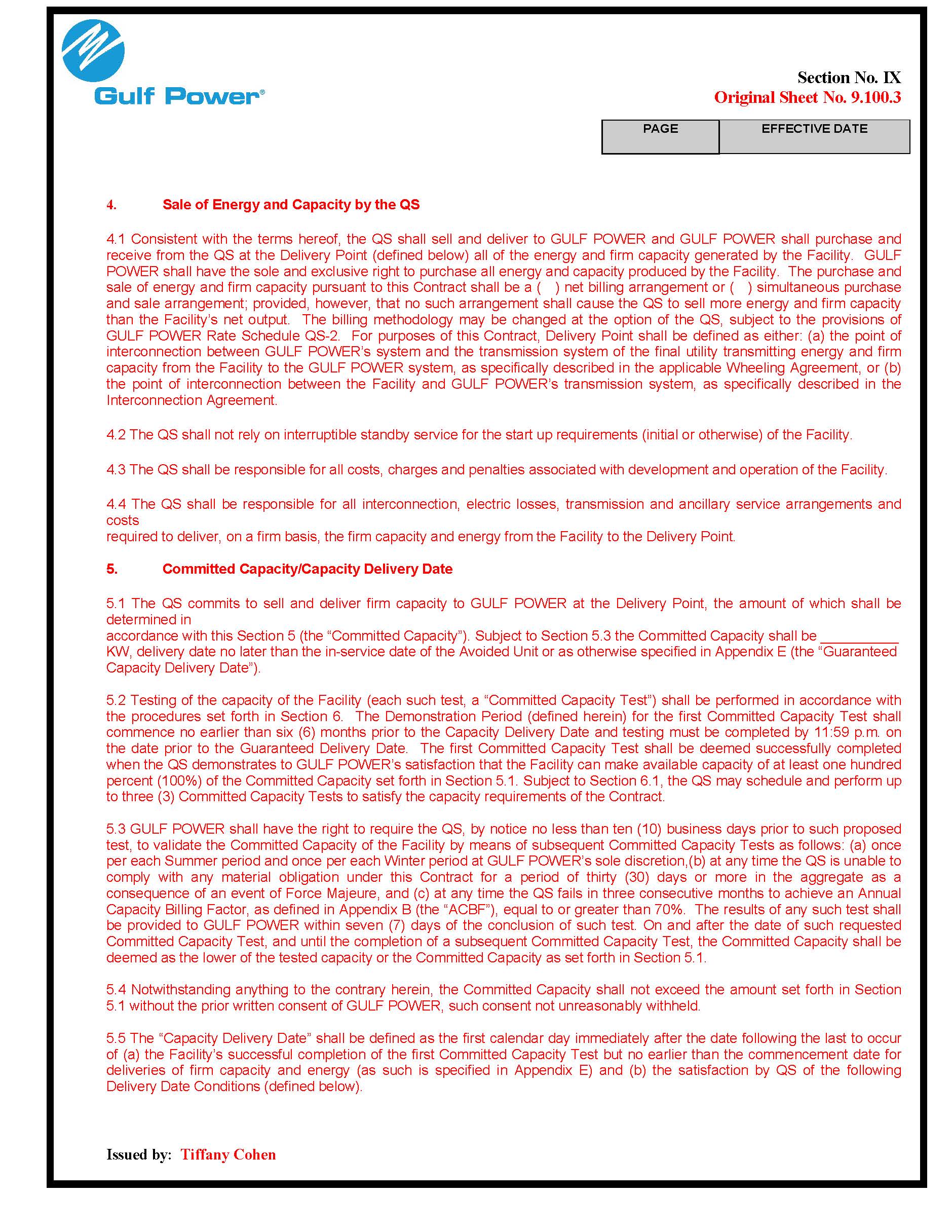 Gulf Power®

Section No. IX
Original Sheet No. 9.100.3

| PAGE | EFFECTIVE DATE |
|---|---|
| | |

4. Sale of Energy and Capacity by the QS

4.1 Consistent with the terms hereof, the QS shall sell and deliver to GULF POWER and GULF POWER shall purchase and receive from the QS at the Delivery Point (defined below) all of the energy and firm capacity generated by the Facility. GULF POWER shall have the sole and exclusive right to purchase all energy and capacity produced by the Facility. The purchase and sale of energy and firm capacity pursuant to this Contract shall be a ( ) net billing arrangement or ( ) simultaneous purchase and sale arrangement; provided, however, that no such arrangement shall cause the QS to sell more energy and firm capacity than the Facility's net output. The billing methodology may be changed at the option of the QS, subject to the provisions of GULF POWER Rate Schedule QS-2. For purposes of this Contract, Delivery Point shall be defined as either: (a) the point of interconnection between GULF POWER's system and the transmission system of the final utility transmitting energy and firm capacity from the Facility to the GULF POWER system, as specifically described in the applicable Wheeling Agreement, or (b) the point of interconnection between the Facility and GULF POWER's transmission system, as specifically described in the Interconnection Agreement.

4.2 The QS shall not rely on interruptible standby service for the start up requirements (initial or otherwise) of the Facility.

4.3 The QS shall be responsible for all costs, charges and penalties associated with development and operation of the Facility.

4.4 The QS shall be responsible for all interconnection, electric losses, transmission and ancillary service arrangements and costs
required to deliver, on a firm basis, the firm capacity and energy from the Facility to the Delivery Point.

5. Committed Capacity/Capacity Delivery Date

5.1 The QS commits to sell and deliver firm capacity to GULF POWER at the Delivery Point, the amount of which shall be determined in
accordance with this Section 5 (the "Committed Capacity"). Subject to Section 5.3 the Committed Capacity shall be __________ KW, delivery date no later than the in-service date of the Avoided Unit or as otherwise specified in Appendix E (the "Guaranteed Capacity Delivery Date").

5.2 Testing of the capacity of the Facility (each such test, a "Committed Capacity Test") shall be performed in accordance with the procedures set forth in Section 6. The Demonstration Period (defined herein) for the first Committed Capacity Test shall commence no earlier than six (6) months prior to the Capacity Delivery Date and testing must be completed by 11:59 p.m. on the date prior to the Guaranteed Delivery Date. The first Committed Capacity Test shall be deemed successfully completed when the QS demonstrates to GULF POWER's satisfaction that the Facility can make available capacity of at least one hundred percent (100%) of the Committed Capacity set forth in Section 5.1. Subject to Section 6.1, the QS may schedule and perform up to three (3) Committed Capacity Tests to satisfy the capacity requirements of the Contract.

5.3 GULF POWER shall have the right to require the QS, by notice no less than ten (10) business days prior to such proposed test, to validate the Committed Capacity of the Facility by means of subsequent Committed Capacity Tests as follows: (a) once per each Summer period and once per each Winter period at GULF POWER's sole discretion,(b) at any time the QS is unable to comply with any material obligation under this Contract for a period of thirty (30) days or more in the aggregate as a consequence of an event of Force Majeure, and (c) at any time the QS fails in three consecutive months to achieve an Annual Capacity Billing Factor, as defined in Appendix B (the "ACBF"), equal to or greater than 70%. The results of any such test shall be provided to GULF POWER within seven (7) days of the conclusion of such test. On and after the date of such requested Committed Capacity Test, and until the completion of a subsequent Committed Capacity Test, the Committed Capacity shall be deemed as the lower of the tested capacity or the Committed Capacity as set forth in Section 5.1.

5.4 Notwithstanding anything to the contrary herein, the Committed Capacity shall not exceed the amount set forth in Section 5.1 without the prior written consent of GULF POWER, such consent not unreasonably withheld.

5.5 The "Capacity Delivery Date" shall be defined as the first calendar day immediately after the date following the last to occur of (a) the Facility's successful completion of the first Committed Capacity Test but no earlier than the commencement date for deliveries of firm capacity and energy (as such is specified in Appendix E) and (b) the satisfaction by QS of the following Delivery Date Conditions (defined below).

Issued by: Tiffany Cohen